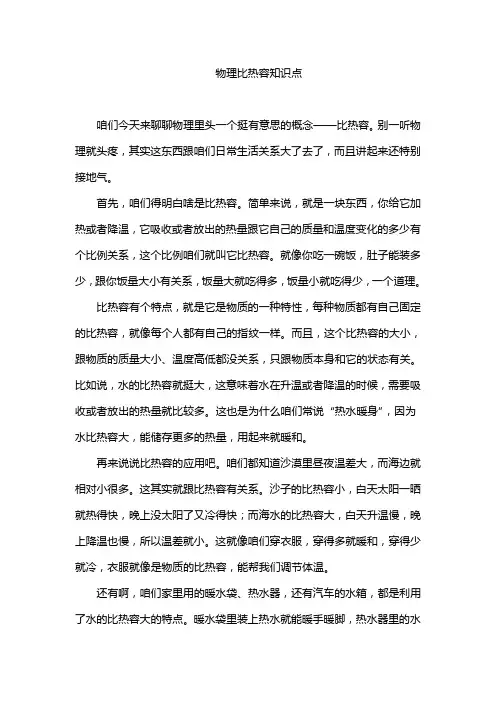 物理比热容知识点

咱们今天来聊聊物理里头一个挺有意思的概念——比热容。别一听物理就头疼，其实这东西跟咱们日常生活关系大了去了，而且讲起来还特别接地气。

首先，咱们得明白啥是比热容。简单来说，就是一块东西，你给它加热或者降温，它吸收或者放出的热量跟它自己的质量和温度变化的多少有个比例关系，这个比例咱们就叫它比热容。就像你吃一碗饭，肚子能装多少，跟你饭量大小有关系，饭量大就吃得多，饭量小就吃得少，一个道理。

比热容有个特点，就是它是物质的一种特性，每种物质都有自己固定的比热容，就像每个人都有自己的指纹一样。而且，这个比热容的大小，跟物质的质量大小、温度高低都没关系，只跟物质本身和它的状态有关。比如说，水的比热容就挺大，这意味着水在升温或者降温的时候，需要吸收或者放出的热量就比较多。这也是为什么咱们常说“热水暖身”，因为水比热容大，能储存更多的热量，用起来就暖和。

再来说说比热容的应用吧。咱们都知道沙漠里昼夜温差大，而海边就相对小很多。这其实就跟比热容有关系。沙子的比热容小，白天太阳一晒就热得快，晚上没太阳了又冷得快；而海水的比热容大，白天升温慢，晚上降温也慢，所以温差就小。这就像咱们穿衣服，穿得多就暖和，穿得少就冷，衣服就像是物质的比热容，能帮我们调节体温。

还有啊，咱们家里用的暖水袋、热水器，还有汽车的水箱，都是利用了水的比热容大的特点。暖水袋里装上热水就能暖手暖脚，热水器里的水